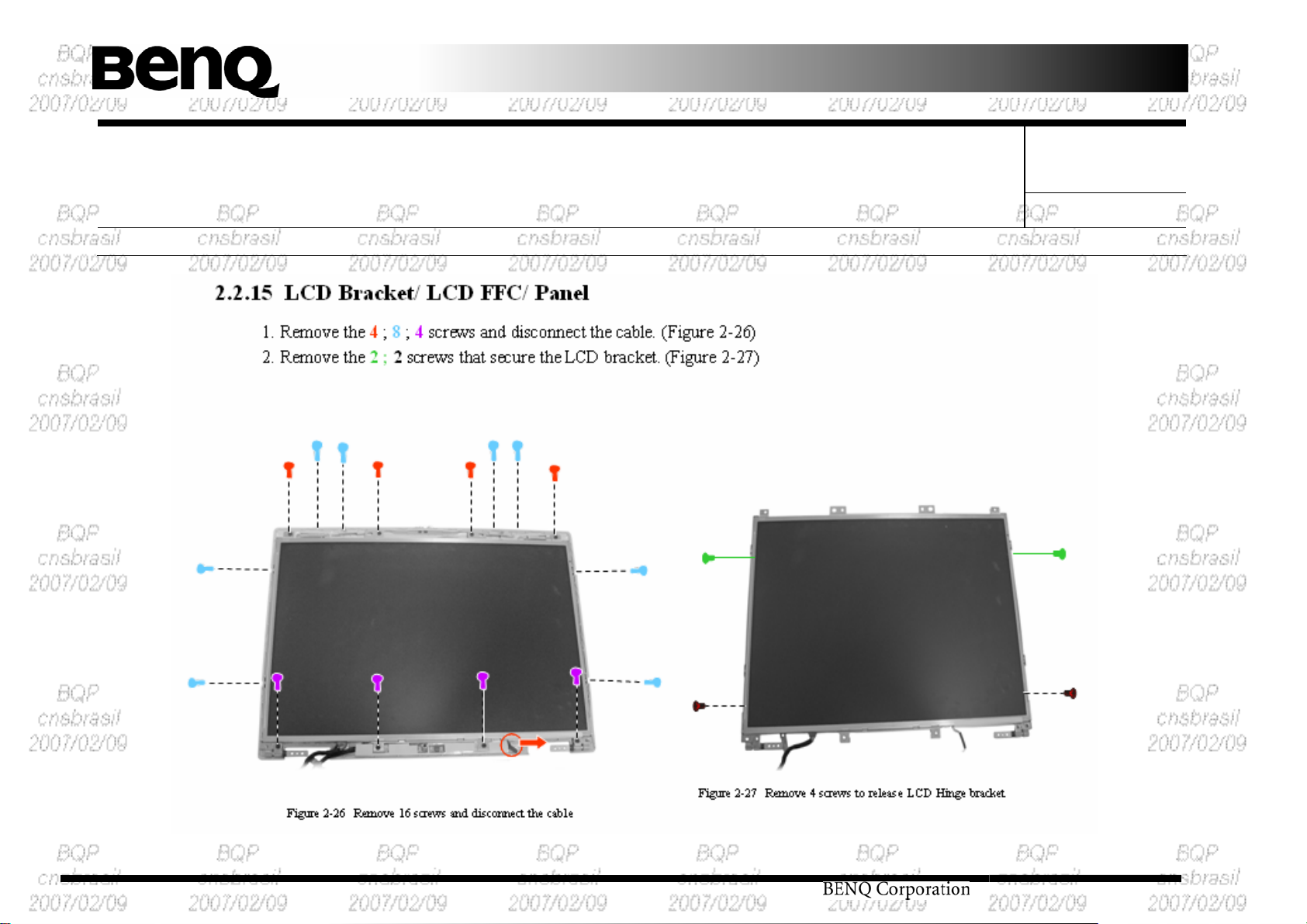 BenQ

2.2.15 LCD Bracket/ LCD FFC/ Panel

1. Remove the 4 ; 8 ; 4 screws and disconnect the cable. (Figure 2-26)

2. Remove the 2 ; 2 screws that secure the LCD bracket. (Figure 2-27)

Figure 2-26 Remove 16 screws and disconnect the cable

Figure 2-27 Remove 4 screws to release LCD Hinge bracket

BENQ Corporation

BQP
cnsbrasil
2007/02/09